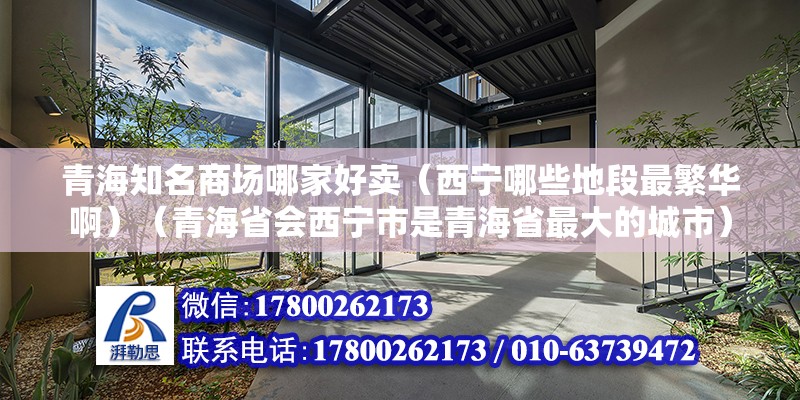 青海知名商场哪家好卖（西宁哪些地段最繁华啊）（青海省会西宁市是青海省最大的城市）

湃勒思

微信:17800262173

联系电话:17800262173 / 010-63739472